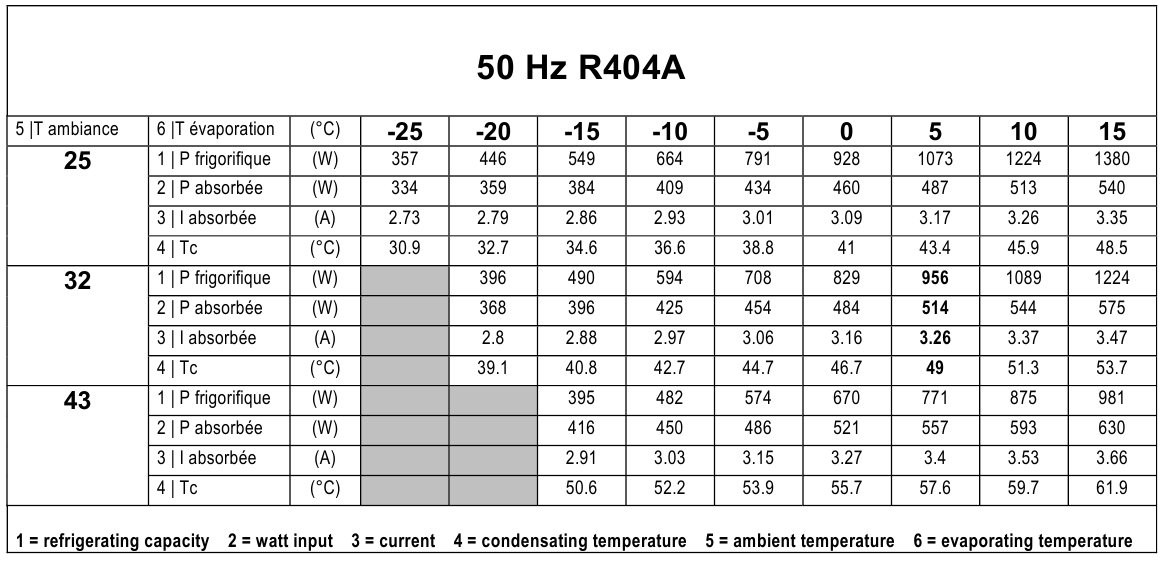 50 Hz R404A

| 5 \|T ambiance | 6 \|T évaporation | (°C) | -25 | -20 | -15 | -10 | -5 | 0 | 5 | 10 | 15 |
|---|---|---|---|---|---|---|---|---|---|---|---|
| 25 | 1 \| P frigorifique | (W) | 357 | 446 | 549 | 664 | 791 | 928 | 1073 | 1224 | 1380 |
| | 2 \| P absorbée | (W) | 334 | 359 | 384 | 409 | 434 | 460 | 487 | 513 | 540 |
| | 3 \| I absorbée | (A) | 2.73 | 2.79 | 2.86 | 2.93 | 3.01 | 3.09 | 3.17 | 3.26 | 3.35 |
| | 4 \| Tc | (°C) | 30.9 | 32.7 | 34.6 | 36.6 | 38.8 | 41 | 43.4 | 45.9 | 48.5 |
| 32 | 1 \| P frigorifique | (W) | | 396 | 490 | 594 | 708 | 829 | 956 | 1089 | 1224 |
| | 2 \| P absorbée | (W) | | 368 | 396 | 425 | 454 | 484 | 514 | 544 | 575 |
| | 3 \| I absorbée | (A) | | 2.8 | 2.88 | 2.97 | 3.06 | 3.16 | 3.26 | 3.37 | 3.47 |
| | 4 \| Tc | (°C) | | 39.1 | 40.8 | 42.7 | 44.7 | 46.7 | 49 | 51.3 | 53.7 |
| 43 | 1 \| P frigorifique | (W) | | | 395 | 482 | 574 | 670 | 771 | 875 | 981 |
| | 2 \| P absorbée | (W) | | | 416 | 450 | 486 | 521 | 557 | 593 | 630 |
| | 3 \| I absorbée | (A) | | | 2.91 | 3.03 | 3.15 | 3.27 | 3.4 | 3.53 | 3.66 |
| | 4 \| Tc | (°C) | | | 50.6 | 52.2 | 53.9 | 55.7 | 57.6 | 59.7 | 61.9 |

1 = refrigerating capacity 2 = watt input 3 = current 4 = condensating temperature 5 = ambient temperature 6 = evaporating temperature